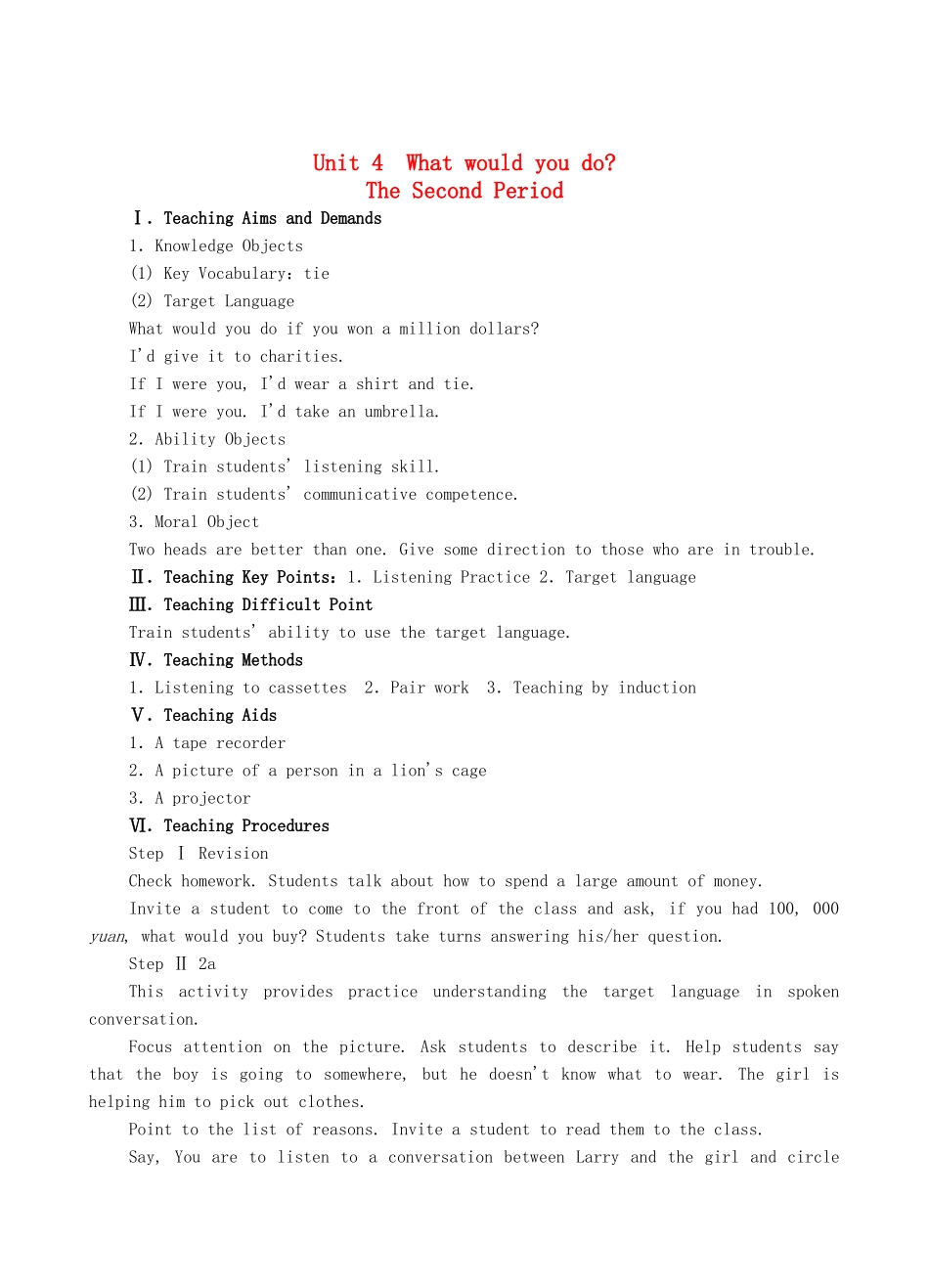 Unit 4 What would you do?
The Second Period

Ⅰ. Teaching Aims and Demands

1. Knowledge Objects

(1) Key Vocabulary: tie

(2) Target Language

What would you do if you won a million dollars?

I'd give it to charities.

If I were you, I'd wear a shirt and tie.

If I were you. I'd take an umbrella.

2. Ability Objects

(1) Train students' listening skill.

(2) Train students' communicative competence.

3. Moral Object

Two heads are better than one. Give some direction to those who are in trouble.

Ⅱ. Teaching Key Points: 1. Listening Practice 2. Target language

Ⅲ. Teaching Difficult Point

Train students' ability to use the target language.

Ⅳ. Teaching Methods

1. Listening to cassettes 2. Pair work 3. Teaching by induction

Ⅴ. Teaching Aids

1. A tape recorder

2. A picture of a person in a lion's cage

3. A projector

Ⅵ. Teaching Procedures

Step Ⅰ Revision

Check homework. Students talk about how to spend a large amount of money.

Invite a student to come to the front of the class and ask, if you had 100, 000 yuan, what would you buy? Students take turns answering his/her question.

Step Ⅱ 2a

This activity provides practice understanding the target language in spoken conversation.

Focus attention on the picture. Ask students to describe it. Help students say that the boy is going to somewhere, but he doesn't know what to wear. The girl is helping him to pick out clothes.

Point to the list of reasons. Invite a student to read them to the class.

Say, You are to listen to a conversation between Larry and the girl and circle